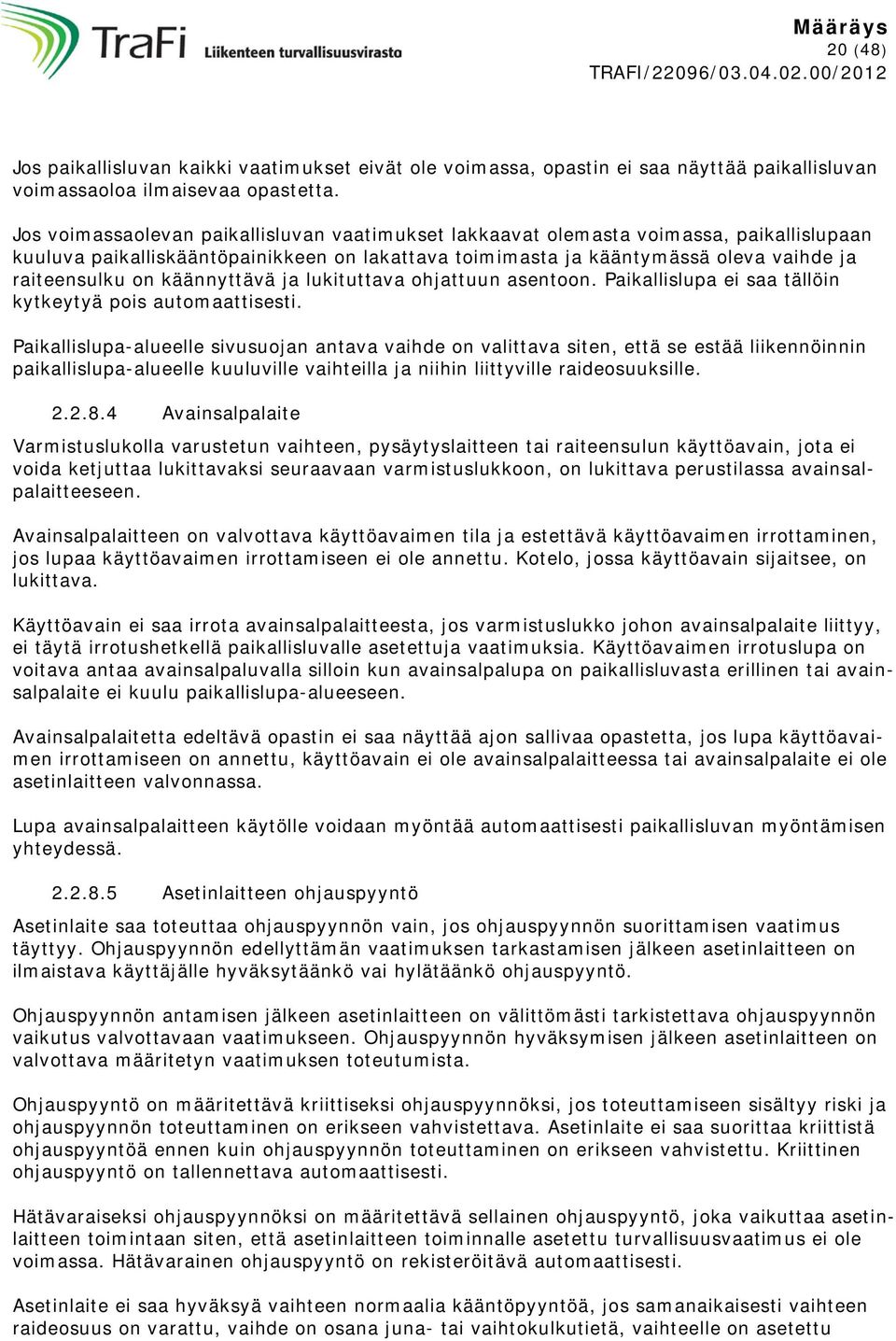 TraFi Liikenteen turvallisuusvirasto

Määräys
20 (48)
TRAFI/22096/03.04.02.00/2012

Jos paikallisluvan kaikki vaatimukset eivät ole voimassa, opastin ei saa näyttää paikallisluvan voimassaoloa ilmaisevaa opastetta.

Jos voimassaolevan paikallisluvan vaatimukset lakkaavat olemasta voimassa, paikallislupaan kuuluva paikalliskääntöpainikkeen on lakattava toimimasta ja kääntymässä oleva vaihde ja raiteensulku on käännyttävä ja lukituttava ohjattuun asentoon. Paikallislupa ei saa tällöin kytkeytyä pois automaattisesti.

Paikallislupa-alueelle sivusuojan antava vaihde on valittava siten, että se estää liikennöinnin paikallislupa-alueelle kuuluville vaihteilla ja niihin liittyville raideosuuksille.

2.2.8.4 Avainsalpalaite

Varmistuslukolla varustetun vaihteen, pysäytyslaitteen tai raiteensulun käyttöavain, jota ei voida ketjuttaa lukittavaksi seuraavaan varmistuslukkoon, on lukittava perustilassa avainsalpalaitteeseen.

Avainsalpalaitteen on valvottava käyttöavaimen tila ja estettävä käyttöavaimen irrottaminen, jos lupaa käyttöavaimen irrottamiseen ei ole annettu. Kotelo, jossa käyttöavain sijaitsee, on lukittava.

Käyttöavain ei saa irrota avainsalpalaitteesta, jos varmistuslukko johon avainsalpalaite liittyy, ei täytä irrotushetkellä paikallisluvalle asetettuja vaatimuksia. Käyttöavaimen irrotuslupa on voitava antaa avainsalpaluvalla silloin kun avainsalpalupa on paikallisluvasta erillinen tai avainsalpalaite ei kuulu paikallislupa-alueeseen.

Avainsalpalaitetta edeltävä opastin ei saa näyttää ajon sallivaa opastetta, jos lupa käyttöavaimen irrottamiseen on annettu, käyttöavain ei ole avainsalpalaitteessa tai avainsalpalaite ei ole asetinlaitteen valvonnassa.

Lupa avainsalpalaitteen käytölle voidaan myöntää automaattisesti paikallisluvan myöntämisen yhteydessä.

2.2.8.5 Asetinlaitteen ohjauspyyntö

Asetinlaite saa toteuttaa ohjauspyynnön vain, jos ohjauspyynnön suorittamisen vaatimus täyttyy. Ohjauspyynnön edellyttämän vaatimuksen tarkastamisen jälkeen asetinlaitteen on ilmaistava käyttäjälle hyväksytäänkö vai hylätäänkö ohjauspyyntö.

Ohjauspyynnön antamisen jälkeen asetinlaitteen on välittömästi tarkistettava ohjauspyynnön vaikutus valvottavaan vaatimukseen. Ohjauspyynnön hyväksymisen jälkeen asetinlaitteen on valvottava määritetyn vaatimuksen toteutumista.

Ohjauspyyntö on määritettävä kriittiseksi ohjauspyynnöksi, jos toteuttamiseen sisältyy riski ja ohjauspyynnön toteuttaminen on erikseen vahvistettava. Asetinlaite ei saa suorittaa kriittistä ohjauspyyntöä ennen kuin ohjauspyynnön toteuttaminen on erikseen vahvistettu. Kriittinen ohjauspyyntö on tallennettava automaattisesti.

Hätävaraiseksi ohjauspyynnöksi on määritettävä sellainen ohjauspyyntö, joka vaikuttaa asetinlaitteen toimintaan siten, että asetinlaitteen toiminnalle asetettu turvallisuusvaatimus ei ole voimassa. Hätävarainen ohjauspyyntö on rekisteröitävä automaattisesti.

Asetinlaite ei saa hyväksyä vaihteen normaalia kääntöpyyntöä, jos samanaikaisesti vaihteen raideosuus on varattu, vaihde on osana juna- tai vaihtokulkutietä, vaihteelle on asetettu